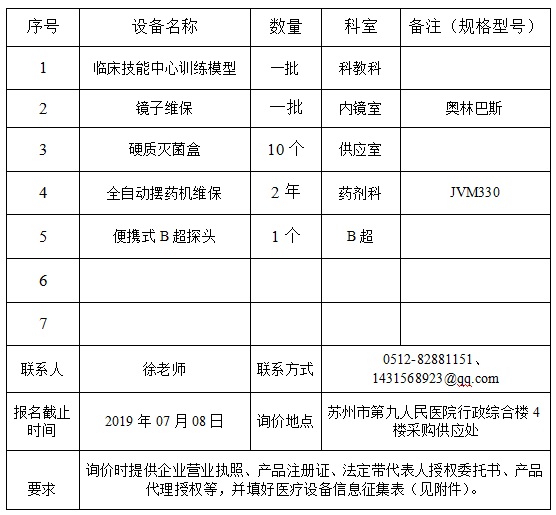 | 序号 | 设备名称 | 数量 | 科室 | 备注（规格型号） |
|---|---|---|---|---|
| 1 | 临床技能中心训练模型 | 一批 | 科教科 | |
| 2 | 镜子维保 | 一批 | 内镜室 | 奥林巴斯 |
| 3 | 硬质灭菌盒 | 10 个 | 供应室 | |
| 4 | 全自动摆药机维保 | 2 年 | 药剂科 | JVM330 |
| 5 | 便携式 B 超探头 | 1 个 | B 超 | |
| 6 | | | | |
| 7 | | | | |
| 联系人 | 徐老师 | 联系方式 | 0512-82881151、1431568923@qq.com | |
| 报名截止时间 | 2019 年 07 月 08 日 | 询价地点 | 苏州市第九人民医院行政综合楼 4 楼采购供应处 | |
| 要求 | 询价时提供企业营业执照、产品注册证、法定带代表人授权委托书、产品代理授权等，并填好医疗设备信息征集表（见附件）。 | | | |